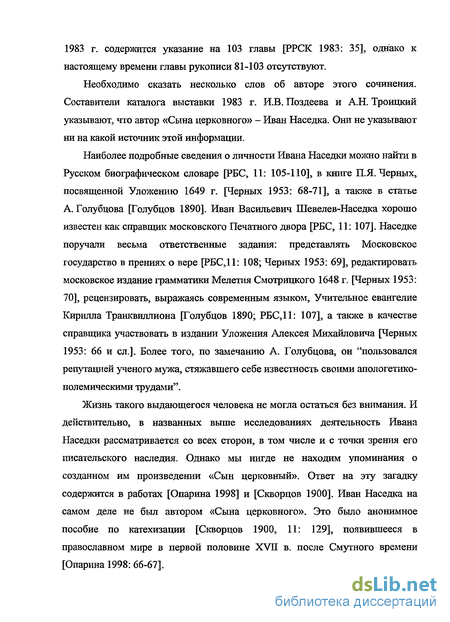 1983 г. содержится указание на 103 главы [РРСК 1983: 35], однако к настоящему времени главы рукописи 81-103 отсутствуют.

Необходимо сказать несколько слов об авторе этого сочинения. Составители каталога выставки 1983 г. И.В. Поздеева и А.Н. Троицкий указывают, что автор «Сына церковного» – Иван Наседка. Они не указывают ни на какой источник этой информации.

Наиболее подробные сведения о личности Ивана Наседки можно найти в Русском биографическом словаре [РБС, 11: 105-110], в книге П.Я. Черных, посвященной Уложению 1649 г. [Черных 1953: 68-71], а также в статье А. Голубцова [Голубцов 1890]. Иван Васильевич Шевелев-Наседка хорошо известен как справщик московского Печатного двора [РБС, 11: 107]. Наседке поручали весьма ответственные задания: представлять Московское государство в прениях о вере [РБС,11: 108; Черных 1953: 69], редактировать московское издание грамматики Мелетия Смотрицкого 1648 г. [Черных 1953: 70], рецензировать, выражаясь современным языком, Учительное евангелие Кирилла Транквиллиона [Голубцов 1890; РБС,11: 107], а также в качестве справщика участвовать в издании Уложения Алексея Михайловича [Черных 1953: 66 и сл.]. Более того, по замечанию А. Голубцова, он "пользовался репутацией ученого мужа, стяжавшего себе известность своими апологетико-полемическими трудами".

Жизнь такого выдающегося человека не могла остаться без внимания. И действительно, в названных выше исследованиях деятельность Ивана Наседки рассматривается со всех сторон, в том числе и с точки зрения его писательского наследия. Однако мы нигде не находим упоминания о созданном им произведении «Сын церковный». Ответ на эту загадку содержится в работах [Опарина 1998] и [Скворцов 1900]. Иван Наседка на самом деле не был автором «Сына церковного». Это было анонимное пособие по катехизации [Скворцов 1900, 11: 129], появившееся в православном мире в первой половине XVII в. после Смутного времени [Опарина 1998: 66-67].

dsLib.net
библиотека диссертаций